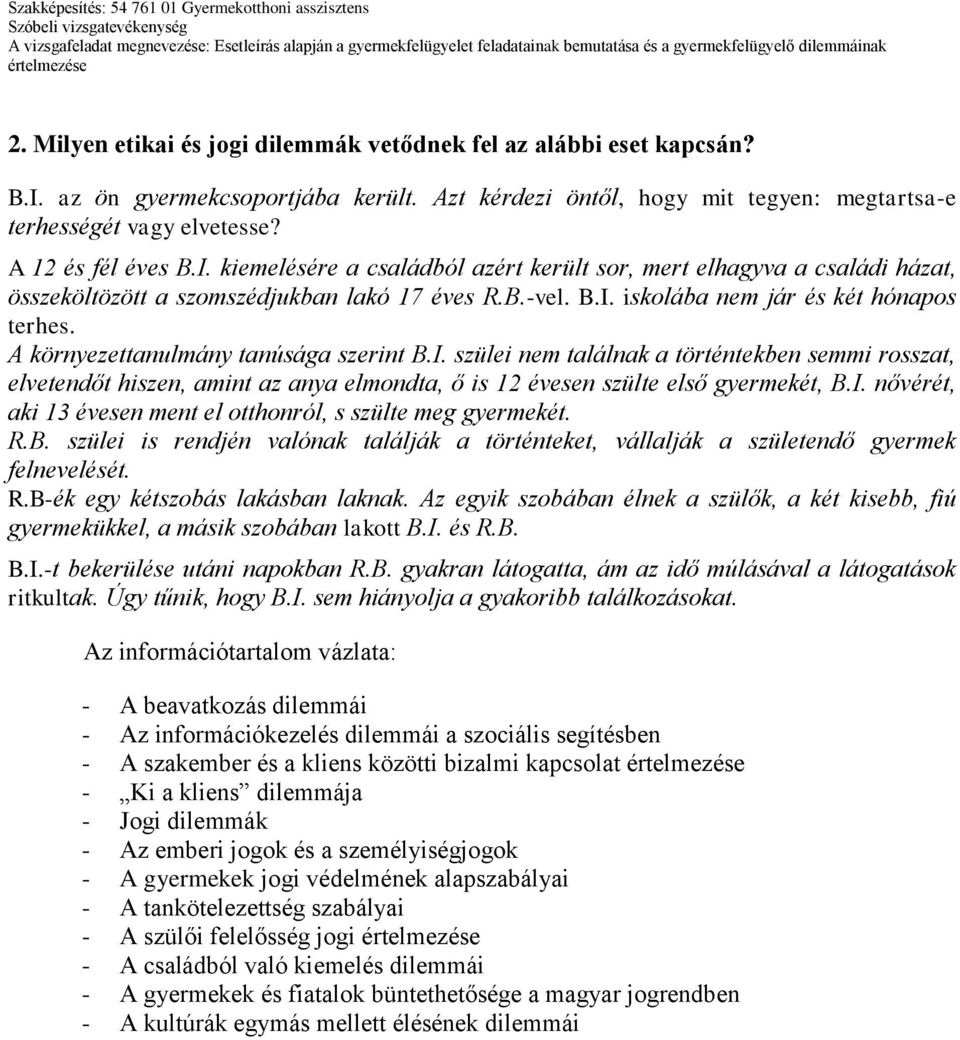 Szakképesítés: 54 761 01 Gyermekotthoni asszisztens
Szóbeli vizsgatevékenység
A vizsgafeladat megnevezése: Esetleírás alapján a gyermekfelügyelet feladatainak bemutatása és a gyermekfelügyelő dilemmáinak értelmezése

2. Milyen etikai és jogi dilemmák vetődnek fel az alábbi eset kapcsán?

B.I. az ön gyermekcsoportjába került. Azt kérdezi öntől, hogy mit tegyen: megtartsa-e terhességét vagy elvetesse?

A 12 és fél éves B.I. kiemelésére a családból azért került sor, mert elhagyva a családi házat, összeköltözött a szomszédjukban lakó 17 éves R.B.-vel. B.I. iskolába nem jár és két hónapos terhes.
A környezettanulmány tanúsága szerint B.I. szülei nem találnak a történtekben semmi rosszat, elvetendőt hiszen, amint az anya elmondta, ő is 12 évesen szülte első gyermekét, B.I. nővérét, aki 13 évesen ment el otthonról, s szülte meg gyermekét.
R.B. szülei is rendjén valónak találják a történteket, vállalják a születendő gyermek felnevelését.
R.B-ék egy kétszobás lakásban laknak. Az egyik szobában élnek a szülők, a két kisebb, fiú gyermekükkel, a másik szobában lakott B.I. és R.B.

B.I.-t bekerülése utáni napokban R.B. gyakran látogatta, ám az idő múlásával a látogatások ritkultak. Úgy tűnik, hogy B.I. sem hiányolja a gyakoribb találkozásokat.

Az információtartalom vázlata:

- A beavatkozás dilemmái
- Az információkezelés dilemmái a szociális segítésben
- A szakember és a kliens közötti bizalmi kapcsolat értelmezése
- „Ki a kliens” dilemmája
- Jogi dilemmák
- Az emberi jogok és a személyiségjogok
- A gyermekek jogi védelmének alapszabályai
- A tankötelezettség szabályai
- A szülői felelősség jogi értelmezése
- A családból való kiemelés dilemmái
- A gyermekek és fiatalok büntethetősége a magyar jogrendben
- A kultúrák egymás mellett élésének dilemmái